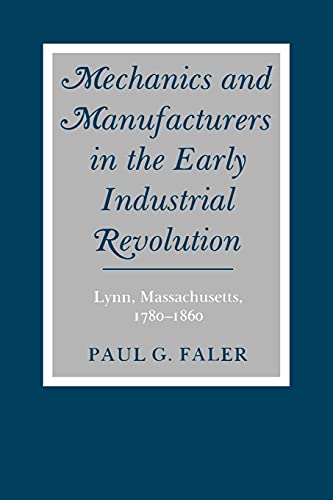 Mechanics and Manufacturers in the Early Industrial Revolution

Lynn, Massachusetts, 1780–1860

PAUL G. FALER